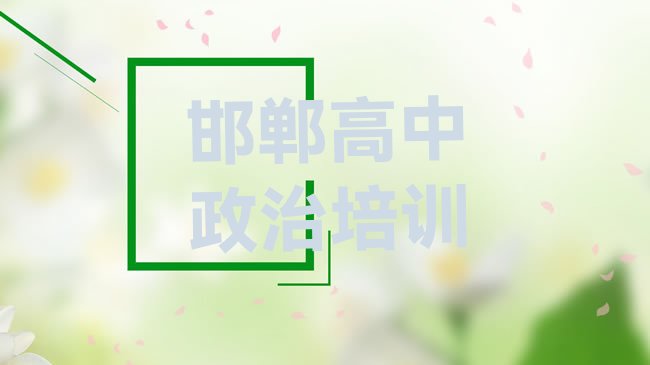 邯郸高中
政治培训